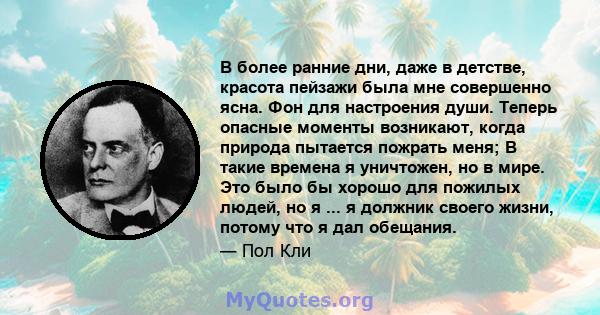 В более ранние дни, даже в детстве, красота пейзажи была мне совершенно ясна. Фон для настроения души. Теперь опасные моменты возникают, когда природа пытается пожрать меня; В такие времена я уничтожен, но в мире. Это было бы хорошо для пожилых людей, но я ... я должник своего жизни, потому что я дал обещания.
— Пол Кли

MyQuotes.org